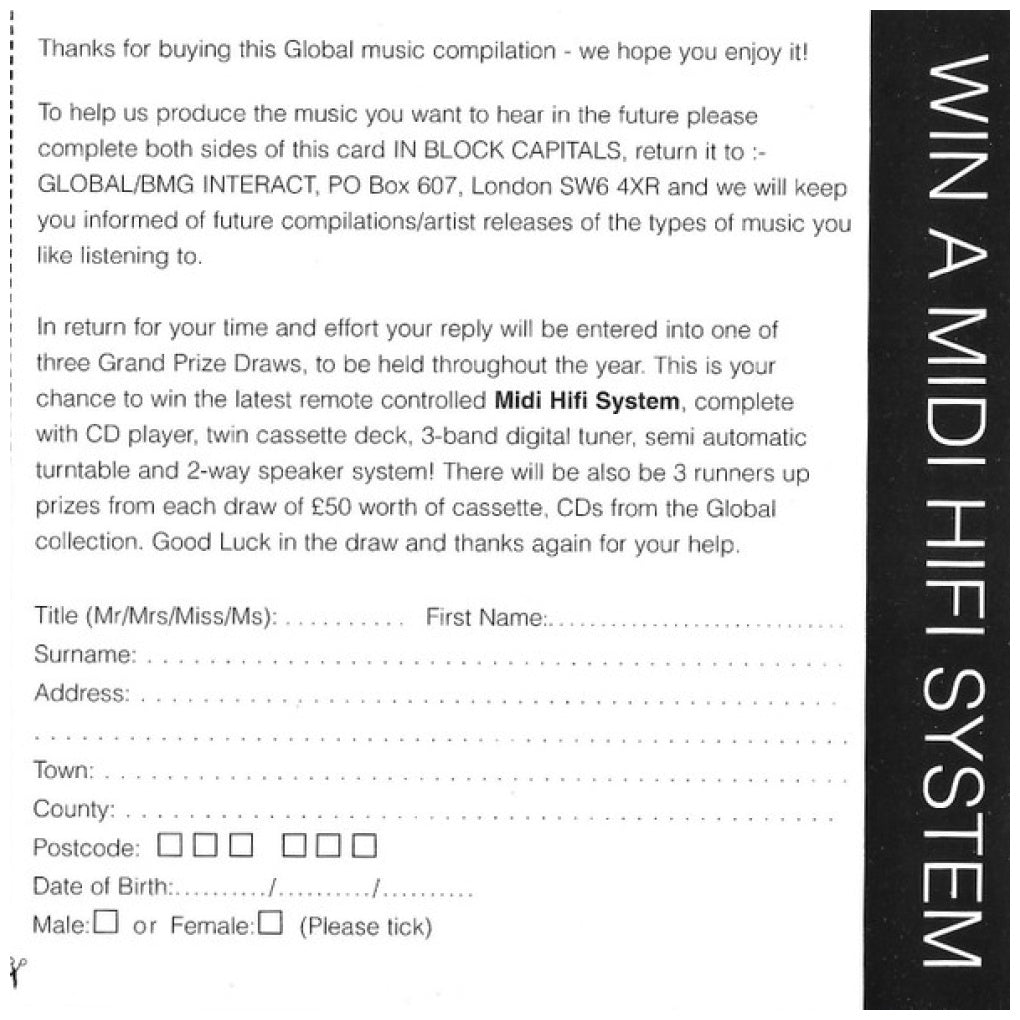 Thanks for buying this Global music compilation - we hope you enjoy it!

To help us produce the music you want to hear in the future please complete both sides of this card IN BLOCK CAPITALS, return it to :- GLOBAL/BMG INTERACT, PO Box 607, London SW6 4XR and we will keep you informed of future compilations/artist releases of the types of music you like listening to.

In return for your time and effort your reply will be entered into one of three Grand Prize Draws, to be held throughout the year. This is your chance to win the latest remote controlled Midi Hifi System, complete with CD player, twin cassette deck, 3-band digital tuner, semi automatic turntable and 2-way speaker system! There will be also be 3 runners up prizes from each draw of £50 worth of cassette, CDs from the Global collection. Good Luck in the draw and thanks again for your help.

Title (Mr/Mrs/Miss/Ms): ____ First Name: ____
Surname: ____
Address: ____
____
Town: ____
County: ____
Postcode: ☐☐☐ ☐☐☐
Date of Birth: ____/____/____
Male:☐ or Female:☐ (Please tick)

WIN A MIDI HIFI SYSTEM